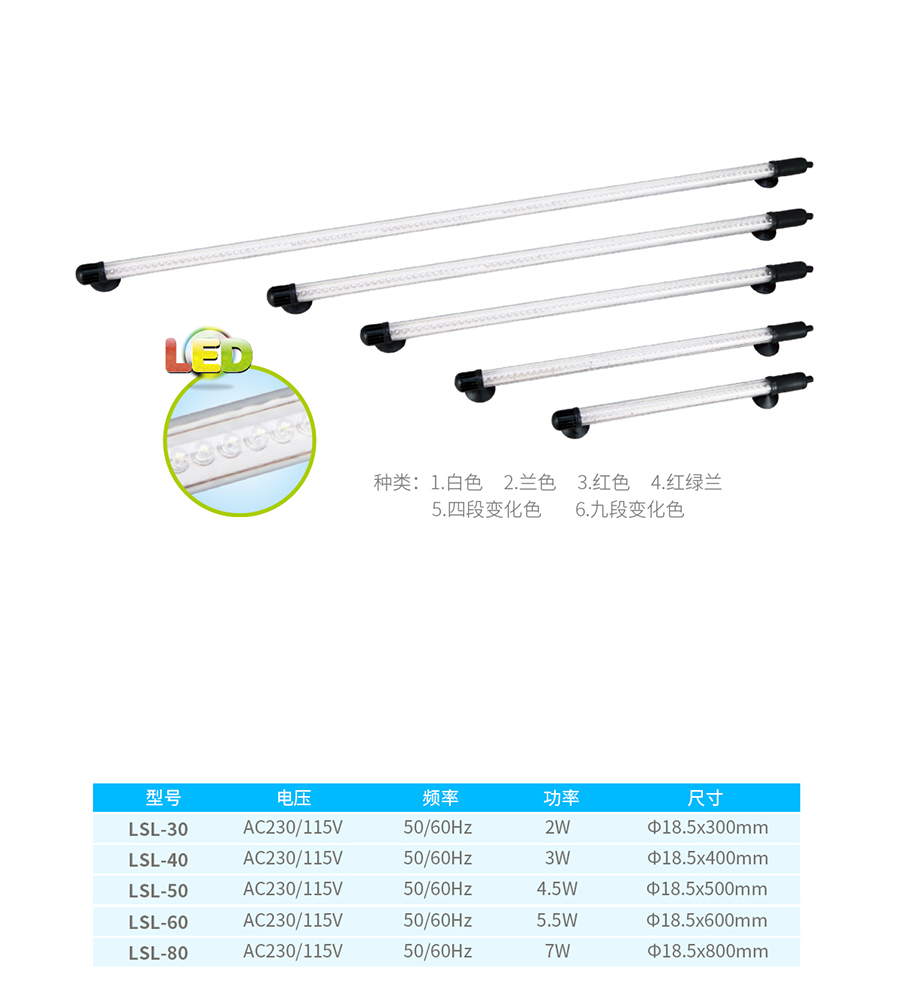 LED

种类：1.白色 2.兰色 3.红色 4.红绿兰
5.四段变化色 6.九段变化色

| 型号 | 电压 | 频率 | 功率 | 尺寸 |
|---|---|---|---|---|
| LSL-30 | AC230/115V | 50/60Hz | 2W | Φ18.5x300mm |
| LSL-40 | AC230/115V | 50/60Hz | 3W | Φ18.5x400mm |
| LSL-50 | AC230/115V | 50/60Hz | 4.5W | Φ18.5x500mm |
| LSL-60 | AC230/115V | 50/60Hz | 5.5W | Φ18.5x600mm |
| LSL-80 | AC230/115V | 50/60Hz | 7W | Φ18.5x800mm |